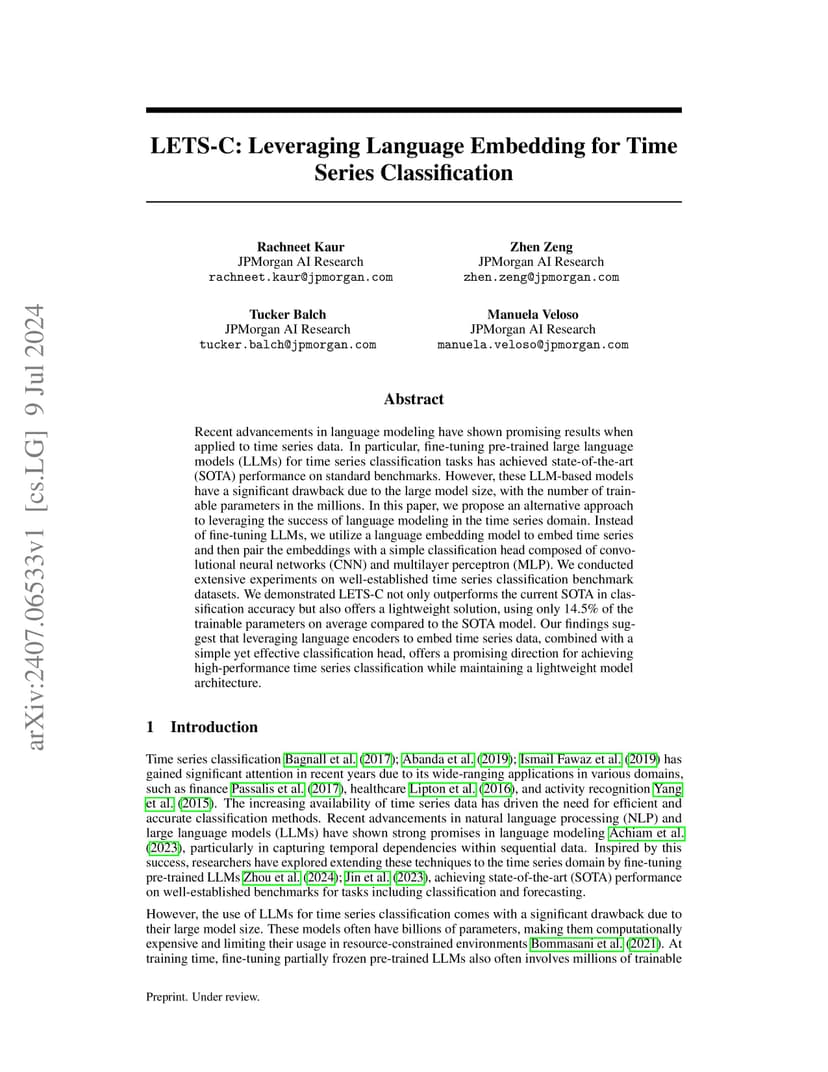 arXiv:2407.06533v1 [cs.LG] 9 Jul 2024

LETS-C: Leveraging Language Embedding for Time Series Classification

Rachneet Kaur
JPMorgan AI Research
rachneet.kaur@jpmorgan.com

Zhen Zeng
JPMorgan AI Research
zhen.zeng@jpmorgan.com

Tucker Balch
JPMorgan AI Research
tucker.balch@jpmorgan.com

Manuela Veloso
JPMorgan AI Research
manuela.veloso@jpmorgan.com

Abstract

Recent advancements in language modeling have shown promising results when applied to time series data. In particular, fine-tuning pre-trained large language models (LLMs) for time series classification tasks has achieved state-of-the-art (SOTA) performance on standard benchmarks. However, these LLM-based models have a significant drawback due to the large model size, with the number of trainable parameters in the millions. In this paper, we propose an alternative approach to leveraging the success of language modeling in the time series domain. Instead of fine-tuning LLMs, we utilize a language embedding model to embed time series and then pair the embeddings with a simple classification head composed of convolutional neural networks (CNN) and multilayer perceptron (MLP). We conducted extensive experiments on well-established time series classification benchmark datasets. We demonstrated LETS-C not only outperforms the current SOTA in classification accuracy but also offers a lightweight solution, using only 14.5% of the trainable parameters on average compared to the SOTA model. Our findings suggest that leveraging language encoders to embed time series data, combined with a simple yet effective classification head, offers a promising direction for achieving high-performance time series classification while maintaining a lightweight model architecture.

1 Introduction

Time series classification Bagnall et al. (2017); Abanda et al. (2019); Ismail Fawaz et al. (2019) has gained significant attention in recent years due to its wide-ranging applications in various domains, such as finance Passalis et al. (2017), healthcare Lipton et al. (2016), and activity recognition Yang et al. (2015). The increasing availability of time series data has driven the need for efficient and accurate classification methods. Recent advancements in natural language processing (NLP) and large language models (LLMs) have shown strong promises in language modeling Achiam et al. (2023), particularly in capturing temporal dependencies within sequential data. Inspired by this success, researchers have explored extending these techniques to the time series domain by fine-tuning pre-trained LLMs Zhou et al. (2024); Jin et al. (2023), achieving state-of-the-art (SOTA) performance on well-established benchmarks for tasks including classification and forecasting.

However, the use of LLMs for time series classification comes with a significant drawback due to their large model size. These models often have billions of parameters, making them computationally expensive and limiting their usage in resource-constrained environments Bommasani et al. (2021). At training time, fine-tuning partially frozen pre-trained LLMs also often involves millions of trainable

Preprint. Under review.